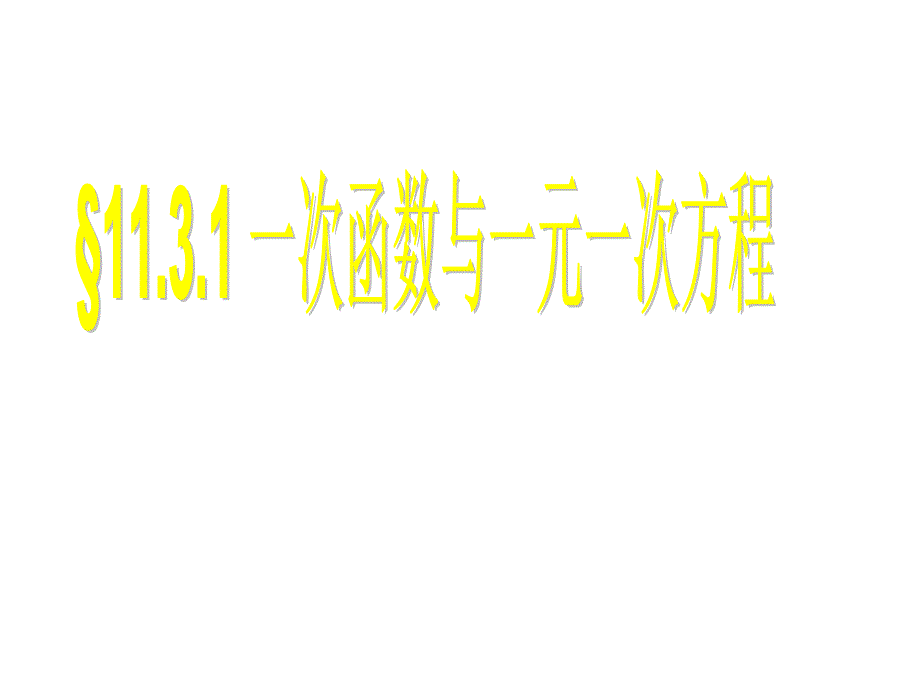 §11.3.1 一次函数与一元一次方程